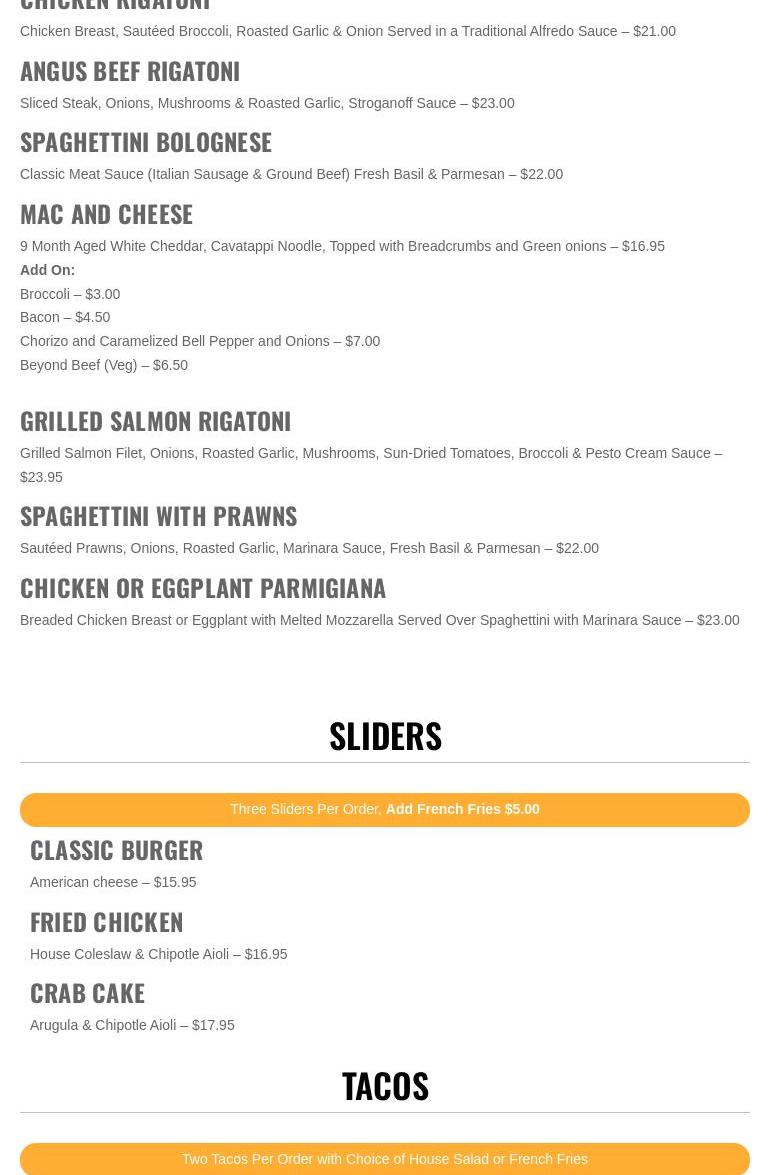 CHICKEN RIGATONI

Chicken Breast, Sautéed Broccoli, Roasted Garlic & Onion Served in a Traditional Alfredo Sauce – $21.00

ANGUS BEEF RIGATONI

Sliced Steak, Onions, Mushrooms & Roasted Garlic, Stroganoff Sauce – $23.00

SPAGHETTINI BOLOGNESE

Classic Meat Sauce (Italian Sausage & Ground Beef) Fresh Basil & Parmesan – $22.00

MAC AND CHEESE

9 Month Aged White Cheddar, Cavatappi Noodle, Topped with Breadcrumbs and Green onions – $16.95

Add On:
Broccoli – $3.00
Bacon – $4.50
Chorizo and Caramelized Bell Pepper and Onions – $7.00
Beyond Beef (Veg) – $6.50

GRILLED SALMON RIGATONI

Grilled Salmon Filet, Onions, Roasted Garlic, Mushrooms, Sun-Dried Tomatoes, Broccoli & Pesto Cream Sauce – $23.95

SPAGHETTINI WITH PRAWNS

Sautéed Prawns, Onions, Roasted Garlic, Marinara Sauce, Fresh Basil & Parmesan – $22.00

CHICKEN OR EGGPLANT PARMIGIANA

Breaded Chicken Breast or Eggplant with Melted Mozzarella Served Over Spaghettini with Marinara Sauce – $23.00

SLIDERS

Three Sliders Per Order, Add French Fries $5.00

CLASSIC BURGER

American cheese – $15.95

FRIED CHICKEN

House Coleslaw & Chipotle Aioli – $16.95

CRAB CAKE

Arugula & Chipotle Aioli – $17.95

TACOS

Two Tacos Per Order with Choice of House Salad or French Fries